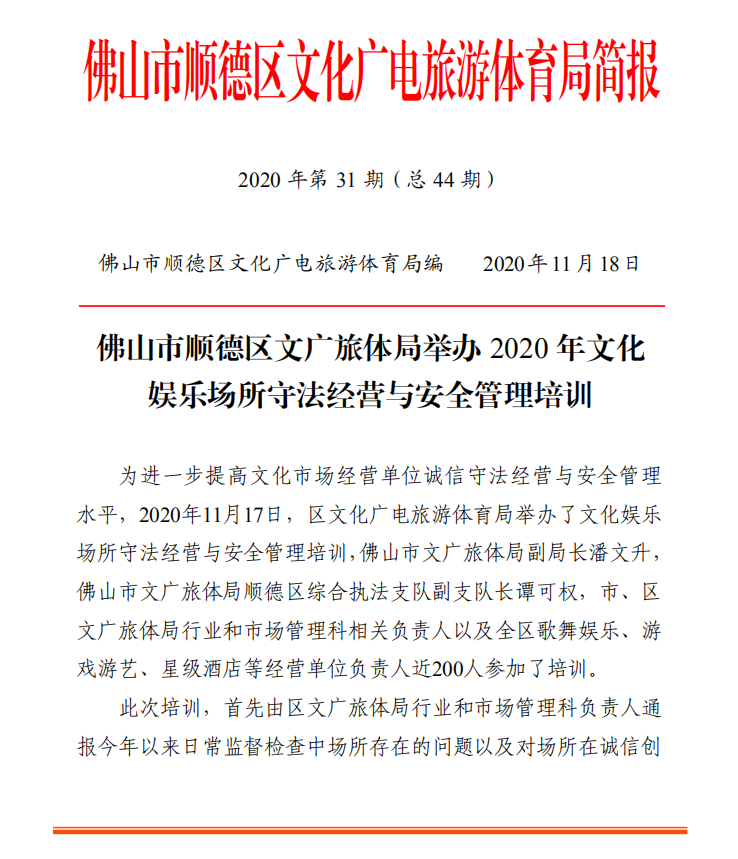 佛山市顺德区文化广电旅游体育局简报

2020 年第 31 期（总 44 期）

佛山市顺德区文化广电旅游体育局编　　2020 年 11 月 18 日

佛山市顺德区文广旅体局举办 2020 年文化娱乐场所守法经营与安全管理培训

为进一步提高文化市场经营单位诚信守法经营与安全管理水平，2020年11月17日，区文化广电旅游体育局举办了文化娱乐场所守法经营与安全管理培训，佛山市文广旅体局副局长潘文升，佛山市文广旅体局顺德区综合执法支队副支队长谭可权，市、区文广旅体局行业和市场管理科相关负责人以及全区歌舞娱乐、游戏游艺、星级酒店等经营单位负责人近200人参加了培训。

此次培训，首先由区文广旅体局行业和市场管理科负责人通报今年以来日常监督检查中场所存在的问题以及对场所在诚信创